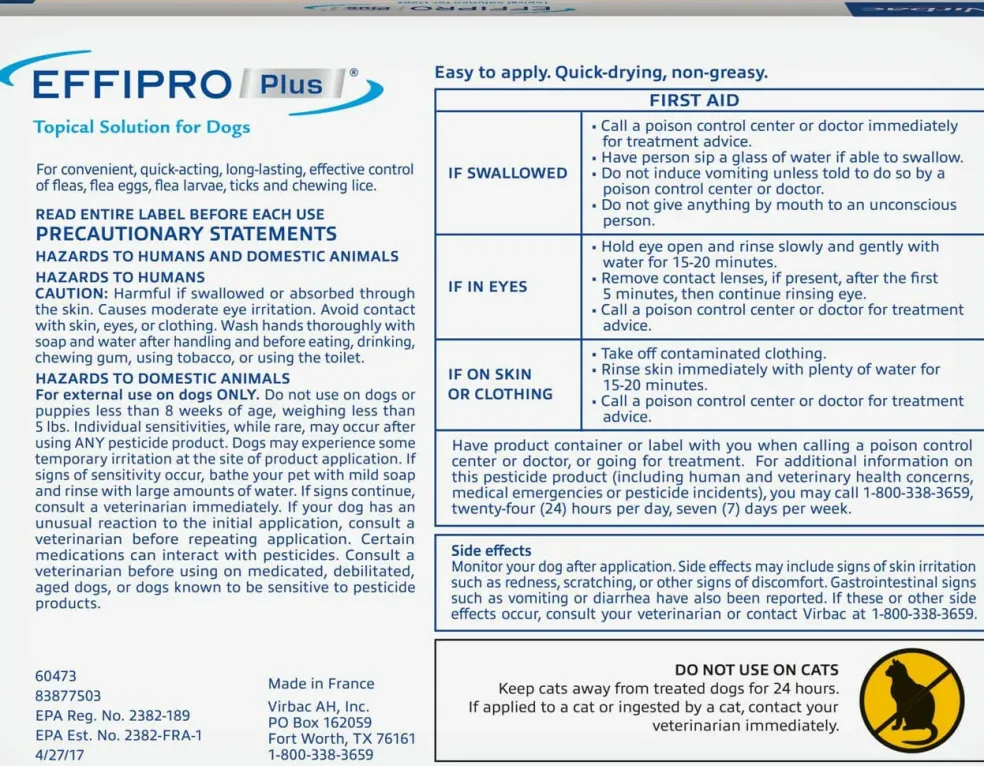 EFFIPRO Plus®
Topical Solution for Dogs

For convenient, quick-acting, long-lasting, effective control of fleas, flea eggs, flea larvae, ticks and chewing lice.

READ ENTIRE LABEL BEFORE EACH USE
PRECAUTIONARY STATEMENTS
HAZARDS TO HUMANS AND DOMESTIC ANIMALS
HAZARDS TO HUMANS
CAUTION: Harmful if swallowed or absorbed through the skin. Causes moderate eye irritation. Avoid contact with skin, eyes, or clothing. Wash hands thoroughly with soap and water after handling and before eating, drinking, chewing gum, using tobacco, or using the toilet.
HAZARDS TO DOMESTIC ANIMALS
For external use on dogs ONLY. Do not use on dogs or puppies less than 8 weeks of age, weighing less than 5 lbs. Individual sensitivities, while rare, may occur after using ANY pesticide product. Dogs may experience some temporary irritation at the site of product application. If signs of sensitivity occur, bathe your pet with mild soap and rinse with large amounts of water. If signs continue, consult a veterinarian immediately. If your dog has an unusual reaction to the initial application, consult a veterinarian before repeating application. Certain medications can interact with pesticides. Consult a veterinarian before using on medicated, debilitated, aged dogs, or dogs known to be sensitive to pesticide products.

60473
83877503
EPA Reg. No. 2382-189
EPA Est. No. 2382-FRA-1
4/27/17

Made in France
Virbac AH, Inc.
PO Box 162059
Fort Worth, TX 76161
1-800-338-3659

Easy to apply. Quick-drying, non-greasy.

| FIRST AID | |
|---|---|
| IF SWALLOWED | • Call a poison control center or doctor immediately for treatment advice. • Have person sip a glass of water if able to swallow. • Do not induce vomiting unless told to do so by a poison control center or doctor. • Do not give anything by mouth to an unconscious person. |
| IF IN EYES | • Hold eye open and rinse slowly and gently with water for 15-20 minutes. • Remove contact lenses, if present, after the first 5 minutes, then continue rinsing eye. • Call a poison control center or doctor for treatment advice. |
| IF ON SKIN OR CLOTHING | • Take off contaminated clothing. • Rinse skin immediately with plenty of water for 15-20 minutes. • Call a poison control center or doctor for treatment advice. |

Have product container or label with you when calling a poison control center or doctor, or going for treatment. For additional information on this pesticide product (including human and veterinary health concerns, medical emergencies or pesticide incidents), you may call 1-800-338-3659, twenty-four (24) hours per day, seven (7) days per week.

Side effects
Monitor your dog after application. Side effects may include signs of skin irritation such as redness, scratching, or other signs of discomfort. Gastrointestinal signs such as vomiting or diarrhea have also been reported. If these or other side effects occur, consult your veterinarian or contact Virbac at 1-800-338-3659.

DO NOT USE ON CATS
Keep cats away from treated dogs for 24 hours. If applied to a cat or ingested by a cat, contact your veterinarian immediately.